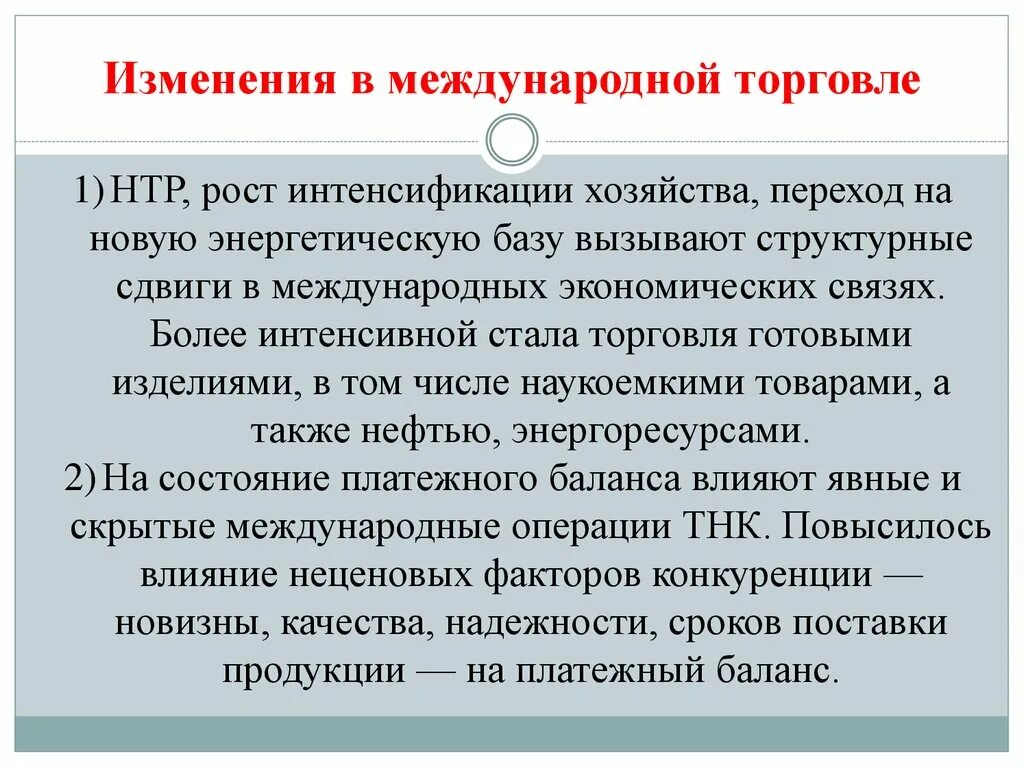 Изменения в международной торговле

1) НТР, рост интенсификации хозяйства, переход на новую энергетическую базу вызывают структурные сдвиги в международных экономических связях. Более интенсивной стала торговля готовыми изделиями, в том числе наукоемкими товарами, а также нефтью, энергоресурсами.

2) На состояние платежного баланса влияют явные и скрытые международные операции ТНК. Повысилось влияние неценовых факторов конкуренции — новизны, качества, надежности, сроков поставки продукции — на платежный баланс.